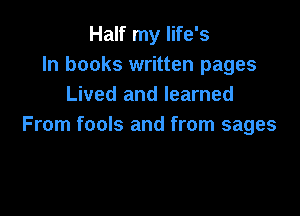 Half my life's
In books written pages
Lived and learned
From fools and from sages